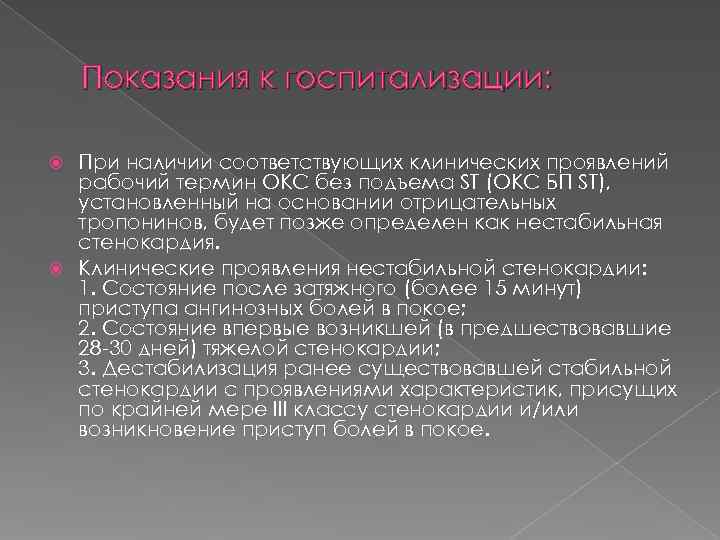 Показания к госпитализации:

• При наличии соответствующих клинических проявлений рабочий термин ОКС без подъема ST (ОКС БП ST), установленный на основании отрицательных тропонинов, будет позже определен как нестабильная стенокардия.

• Клинические проявления нестабильной стенокардии:
1. Состояние после затяжного (более 15 минут) приступа ангинозных болей в покое;
2. Состояние впервые возникшей (в предшествовавшие 28-30 дней) тяжелой стенокардии;
3. Дестабилизация ранее существовавшей стабильной стенокардии с проявлениями характеристик, присущих по крайней мере III классу стенокардии и/или возникновение приступ болей в покое.